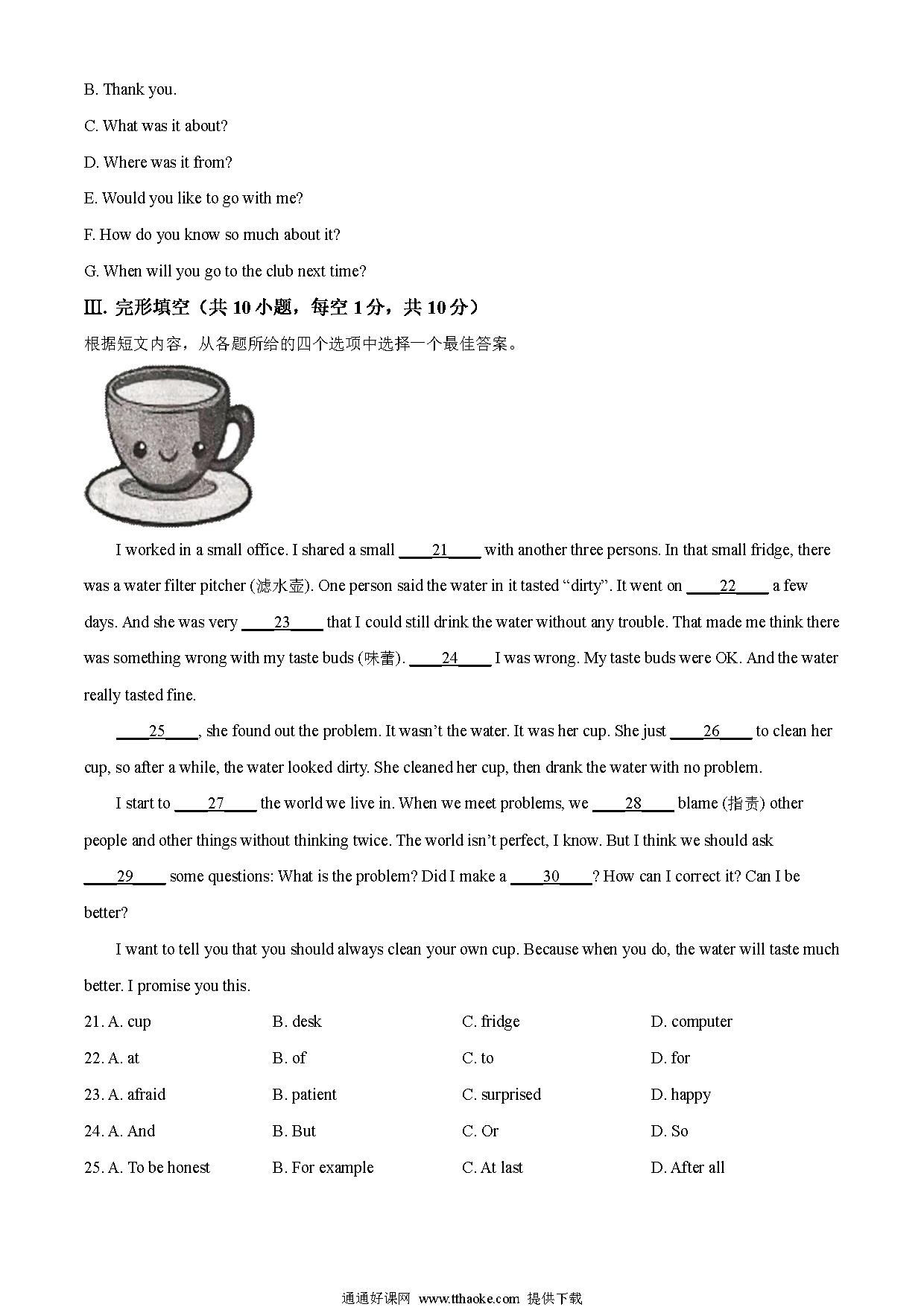 B. Thank you.

C. What was it about?

D. Where was it from?

E. Would you like to go with me?

F. How do you know so much about it?

G. When will you go to the club next time?

Ⅲ. 完形填空（共 10 小题，每空 1 分，共 10 分）

根据短文内容，从各题所给的四个选项中选择一个最佳答案。

I worked in a small office. I shared a small ____21____ with another three persons. In that small fridge, there was a water filter pitcher (滤水壶). One person said the water in it tasted “dirty”. It went on ____22____ a few days. And she was very ____23____ that I could still drink the water without any trouble. That made me think there was something wrong with my taste buds (味蕾). ____24____ I was wrong. My taste buds were OK. And the water really tasted fine.

____25____, she found out the problem. It wasn’t the water. It was her cup. She just ____26____ to clean her cup, so after a while, the water looked dirty. She cleaned her cup, then drank the water with no problem.

I start to ____27____ the world we live in. When we meet problems, we ____28____ blame (指责) other people and other things without thinking twice. The world isn’t perfect, I know. But I think we should ask ____29____ some questions: What is the problem? Did I make a ____30____? How can I correct it? Can I be better?

I want to tell you that you should always clean your own cup. Because when you do, the water will taste much better. I promise you this.

| 21. A. cup | B. desk | C. fridge | D. computer |
|---|---|---|---|
| 22. A. at | B. of | C. to | D. for |
| 23. A. afraid | B. patient | C. surprised | D. happy |
| 24. A. And | B. But | C. Or | D. So |
| 25. A. To be honest | B. For example | C. At last | D. After all |

通通好课网 www.tthaoke.com 提供下载